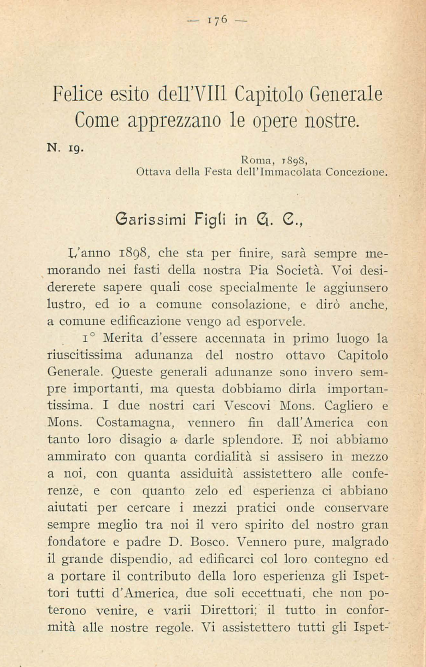 — 176 —

Felice esito dell'VIII Capitolo Generale
Come apprezzano le opere nostre.

N. 19.

Roma, 1898,
Ottava della Festa dell'Immacolata Concezione.

Carissimi Figli in G. C.,

L'anno 1898, che sta per finire, sarà sempre memorando nei fasti della nostra Pia Società. Voi desidererete sapere quali cose specialmente le aggiunsero lustro, ed io a comune consolazione, e dirò anche, a comune edificazione vengo ad esporvele.

1° Merita d'essere accennata in primo luogo la riuscitissima adunanza del nostro ottavo Capitolo Generale. Queste generali adunanze sono invero sempre importanti, ma questa dobbiamo dirla importantissima. I due nostri cari Vescovi Mons. Cagliero e Mons. Costamagna, vennero fin dall'America con tanto loro disagio a darle splendore. E noi abbiamo ammirato con quanta cordialità si assisero in mezzo a noi, con quanta assiduità assistettero alle conferenze, e con quanto zelo ed esperienza ci abbiano aiutati per cercare i mezzi pratici onde conservare sempre meglio tra noi il vero spirito del nostro gran fondatore e padre D. Bosco. Vennero pure, malgrado il grande dispendio, ad edificarci col loro contegno ed a portare il contributo della loro esperienza gli Ispettori tutti d'America, due soli eccettuati, che non poterono venire, e varii Direttori; il tutto in conformità alle nostre regole. Vi assistettero tutti gli Ispet-